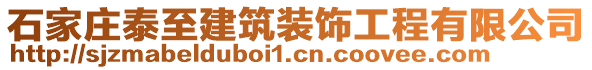 石家庄泰至建筑装饰工程有限公司
http://sjzmabelduboi1.cn.coovee.com